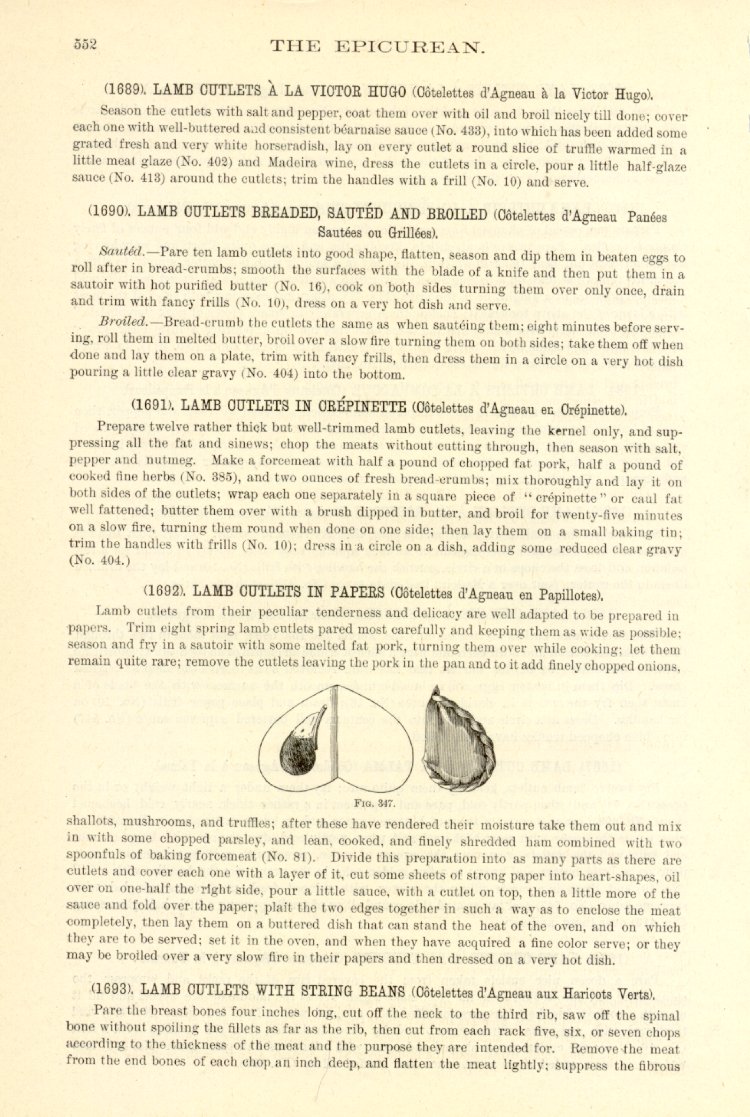 552 THE EPICUREAN.

(1689). LAMB CUTLETS À LA VICTOR HUGO (Côtelettes d'Agneau à la Victor Hugo).

Season the cutlets with salt and pepper, coat them over with oil and broil nicely till done; cover each one with well-buttered and consistent béarnaise sauce (No. 433), into which has been added some grated fresh and very white horseradish, lay on every cutlet a round slice of truffle warmed in a little meat glaze (No. 402) and Madeira wine, dress the cutlets in a circle, pour a little half-glaze sauce (No. 413) around the cutlets; trim the handles with a frill (No. 10) and serve.

(1690). LAMB CUTLETS BREADED, SAUTÉD AND BROILED (Côtelettes d'Agneau Panées Sautées ou Grillées).

Sautéd.—Pare ten lamb cutlets into good shape, flatten, season and dip them in beaten eggs to roll after in bread-crumbs; smooth the surfaces with the blade of a knife and then put them in a sautoir with hot purified butter (No. 16), cook on both sides turning them over only once, drain and trim with fancy frills (No. 10), dress on a very hot dish and serve.

Broiled.—Bread-crumb the cutlets the same as when sautéing them; eight minutes before serving, roll them in melted butter, broil over a slow fire turning them on both sides; take them off when done and lay them on a plate, trim with fancy frills, then dress them in a circle on a very hot dish pouring a little clear gravy (No. 404) into the bottom.

(1691). LAMB CUTLETS IN CRÉPINETTE (Côtelettes d'Agneau en Crépinette).

Prepare twelve rather thick but well-trimmed lamb cutlets, leaving the kernel only, and suppressing all the fat and sinews; chop the meats without cutting through, then season with salt, pepper and nutmeg. Make a forcemeat with half a pound of chopped fat pork, half a pound of cooked fine herbs (No. 385), and two ounces of fresh bread-crumbs; mix thoroughly and lay it on both sides of the cutlets; wrap each one separately in a square piece of "crépinette" or caul fat well fattened; butter them over with a brush dipped in butter, and broil for twenty-five minutes on a slow fire, turning them round when done on one side; then lay them on a small baking tin; trim the handles with frills (No. 10); dress in a circle on a dish, adding some reduced clear gravy (No. 404.)

(1692). LAMB CUTLETS IN PAPERS (Côtelettes d'Agneau en Papillotes).

Lamb cutlets from their peculiar tenderness and delicacy are well adapted to be prepared in papers. Trim eight spring lamb cutlets pared most carefully and keeping them as wide as possible; season and fry in a sautoir with some melted fat pork, turning them over while cooking; let them remain quite rare; remove the cutlets leaving the pork in the pan and to it add finely chopped onions,

FIG. 347.

shallots, mushrooms, and truffles; after these have rendered their moisture take them out and mix in with some chopped parsley, and lean, cooked, and finely shredded ham combined with two spoonfuls of baking forcemeat (No. 81). Divide this preparation into as many parts as there are cutlets and cover each one with a layer of it, cut some sheets of strong paper into heart-shapes, oil over on one-half the right side, pour a little sauce, with a cutlet on top, then a little more of the sauce and fold over the paper; plait the two edges together in such a way as to enclose the meat completely, then lay them on a buttered dish that can stand the heat of the oven, and on which they are to be served; set it in the oven, and when they have acquired a fine color serve; or they may be broiled over a very slow fire in their papers and then dressed on a very hot dish.

(1693). LAMB CUTLETS WITH STRING BEANS (Côtelettes d'Agneau aux Haricots Verts).

Pare the breast bones four inches long, cut off the neck to the third rib, saw off the spinal bone without spoiling the fillets as far as the rib, then cut from each rack five, six, or seven chops according to the thickness of the meat and the purpose they are intended for. Remove the meat from the end bones of each chop an inch deep, and flatten the meat lightly; suppress the fibrous